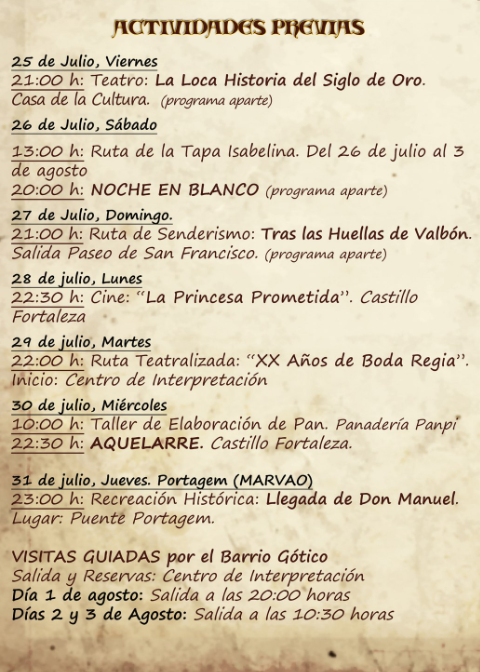 ACTIVIDADES PREVIAS

25 de Julio, Viernes
21:00 h: Teatro: La Loca Historia del Siglo de Oro. Casa de la Cultura. (programa aparte)

26 de Julio, Sábado
13:00 h: Ruta de la Tapa Isabelina. Del 26 de julio al 3 de agosto
20:00 h: NOCHE EN BLANCO (programa aparte)

27 de Julio, Domingo.
21:00 h: Ruta de Senderismo: Tras las Huellas de Valbón. Salida Paseo de San Francisco. (programa aparte)

28 de julio, Lunes
22:30 h: Cine: "La Princesa Prometida". Castillo Fortaleza

29 de julio, Martes
22:00 h: Ruta Teatralizada: "XX Años de Boda Regia". Inicio: Centro de Interpretación

30 de julio, Miércoles
10:00 h: Taller de Elaboración de Pan. Panadería Panpi
22:30 h: AQUELARRE. Castillo Fortaleza.

31 de julio, Jueves. Portagem (MARVAO)
23:00 h: Recreación Histórica: Llegada de Don Manuel. Lugar: Puente Portagem.

VISITAS GUIADAS por el Barrio Gótico
Salida y Reservas: Centro de Interpretación
Día 1 de agosto: Salida a las 20:00 horas
Días 2 y 3 de Agosto: Salida a las 10:30 horas